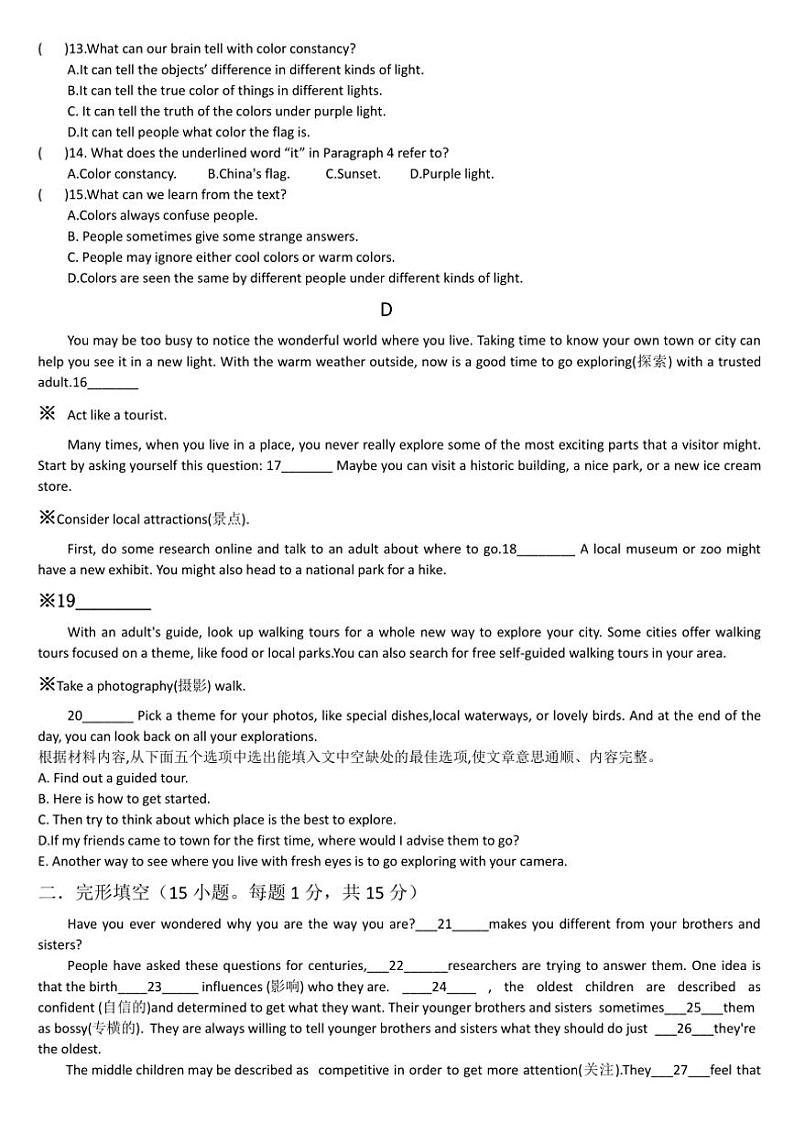 (　　)13.What can our brain tell with color constancy?
A.It can tell the objects' difference in different kinds of light.
B.It can tell the true color of things in different lights.
C. It can tell the truth of the colors under purple light.
D.It can tell people what color the flag is.
(　　)14. What does the underlined word "it" in Paragraph 4 refer to?
A.Color constancy.　　B.China's flag.　　C.Sunset.　　D.Purple light.
(　　)15.What can we learn from the text?
A.Colors always confuse people.
B. People sometimes give some strange answers.
C. People may ignore either cool colors or warm colors.
D.Colors are seen the same by different people under different kinds of light.

D

You may be too busy to notice the wonderful world where you live. Taking time to know your own town or city can help you see it in a new light. With the warm weather outside, now is a good time to go exploring(探索) with a trusted adult.16_______

※ Act like a tourist.

Many times, when you live in a place, you never really explore some of the most exciting parts that a visitor might. Start by asking yourself this question: 17_______ Maybe you can visit a historic building, a nice park, or a new ice cream store.

※Consider local attractions(景点).

First, do some research online and talk to an adult about where to go.18________ A local museum or zoo might have a new exhibit. You might also head to a national park for a hike.

※19________

With an adult's guide, look up walking tours for a whole new way to explore your city. Some cities offer walking tours focused on a theme, like food or local parks.You can also search for free self-guided walking tours in your area.

※Take a photography(摄影) walk.

20_______ Pick a theme for your photos, like special dishes,local waterways, or lovely birds. And at the end of the day, you can look back on all your explorations.
根据材料内容,从下面五个选项中选出能填入文中空缺处的最佳选项,使文章意思通顺、内容完整。
A. Find out a guided tour.
B. Here is how to get started.
C. Then try to think about which place is the best to explore.
D.If my friends came to town for the first time, where would I advise them to go?
E. Another way to see where you live with fresh eyes is to go exploring with your camera.

二．完形填空（15 小题。每题 1 分，共 15 分）

Have you ever wondered why you are the way you are?___21_____makes you different from your brothers and sisters?

People have asked these questions for centuries,___22______researchers are trying to answer them. One idea is that the birth____23_____ influences (影响) who they are. ____24____ , the oldest children are described as confident (自信的)and determined to get what they want. Their younger brothers and sisters sometimes___25___them as bossy(专横的). They are always willing to tell younger brothers and sisters what they should do just ___26___they're the oldest.

The middle children may be described as competitive in order to get more attention(关注).They___27___feel that